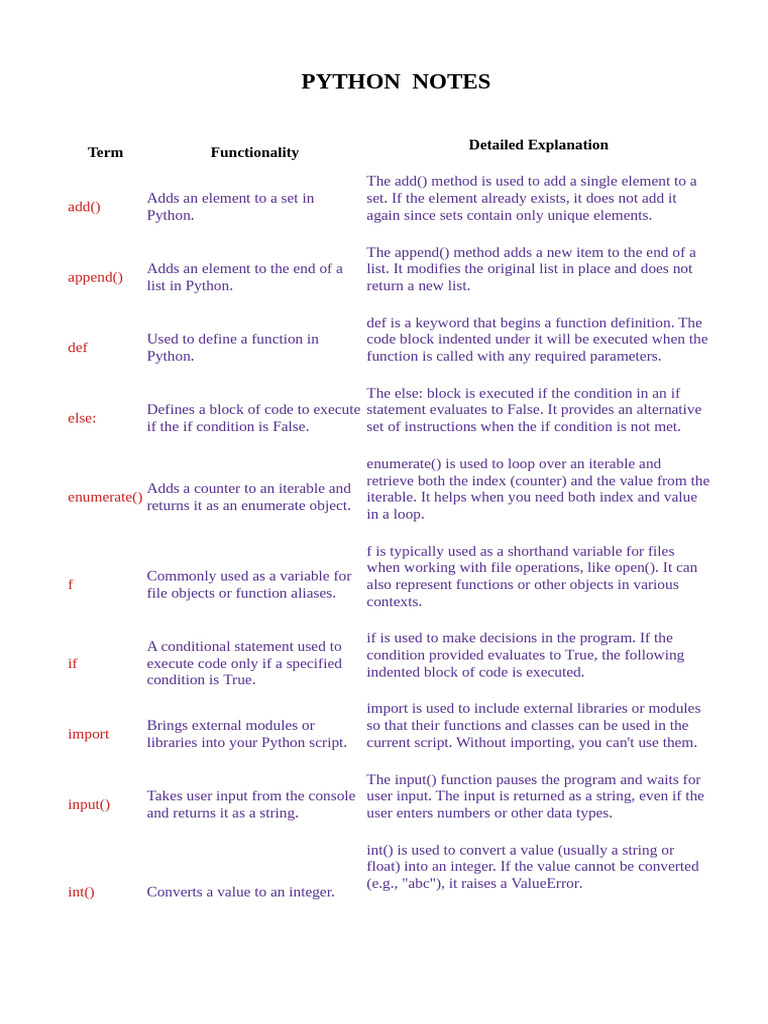 PYTHON NOTES

| Term | Functionality | Detailed Explanation |
|---|---|---|
| add() | Adds an element to a set in Python. | The add() method is used to add a single element to a set. If the element already exists, it does not add it again since sets contain only unique elements. |
| append() | Adds an element to the end of a list in Python. | The append() method adds a new item to the end of a list. It modifies the original list in place and does not return a new list. |
| def | Used to define a function in Python. | def is a keyword that begins a function definition. The code block indented under it will be executed when the function is called with any required parameters. |
| else: | Defines a block of code to execute if the if condition is False. | The else: block is executed if the condition in an if statement evaluates to False. It provides an alternative set of instructions when the if condition is not met. |
| enumerate() | Adds a counter to an iterable and returns it as an enumerate object. | enumerate() is used to loop over an iterable and retrieve both the index (counter) and the value from the iterable. It helps when you need both index and value in a loop. |
| f | Commonly used as a variable for file objects or function aliases. | f is typically used as a shorthand variable for files when working with file operations, like open(). It can also represent functions or other objects in various contexts. |
| if | A conditional statement used to execute code only if a specified condition is True. | if is used to make decisions in the program. If the condition provided evaluates to True, the following indented block of code is executed. |
| import | Brings external modules or libraries into your Python script. | import is used to include external libraries or modules so that their functions and classes can be used in the current script. Without importing, you can't use them. |
| input() | Takes user input from the console and returns it as a string. | The input() function pauses the program and waits for user input. The input is returned as a string, even if the user enters numbers or other data types. |
| int() | Converts a value to an integer. | int() is used to convert a value (usually a string or float) into an integer. If the value cannot be converted (e.g., "abc"), it raises a ValueError. |